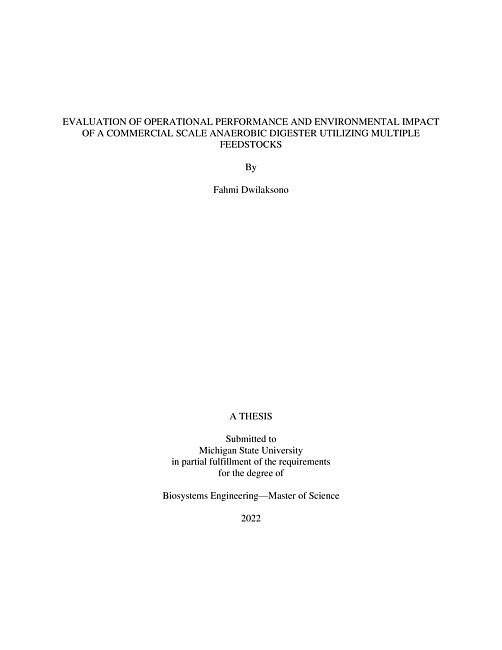 EVALUATION OF OPERATIONAL PERFORMANCE AND ENVIRONMENTAL IMPACT OF A COMMERCIAL SCALE ANAEROBIC DIGESTER UTILIZING MULTIPLE FEEDSTOCKS

By

Fahmi Dwilaksono

A THESIS

Submitted to
Michigan State University
in partial fulfillment of the requirements
for the degree of

Biosystems Engineering—Master of Science

2022